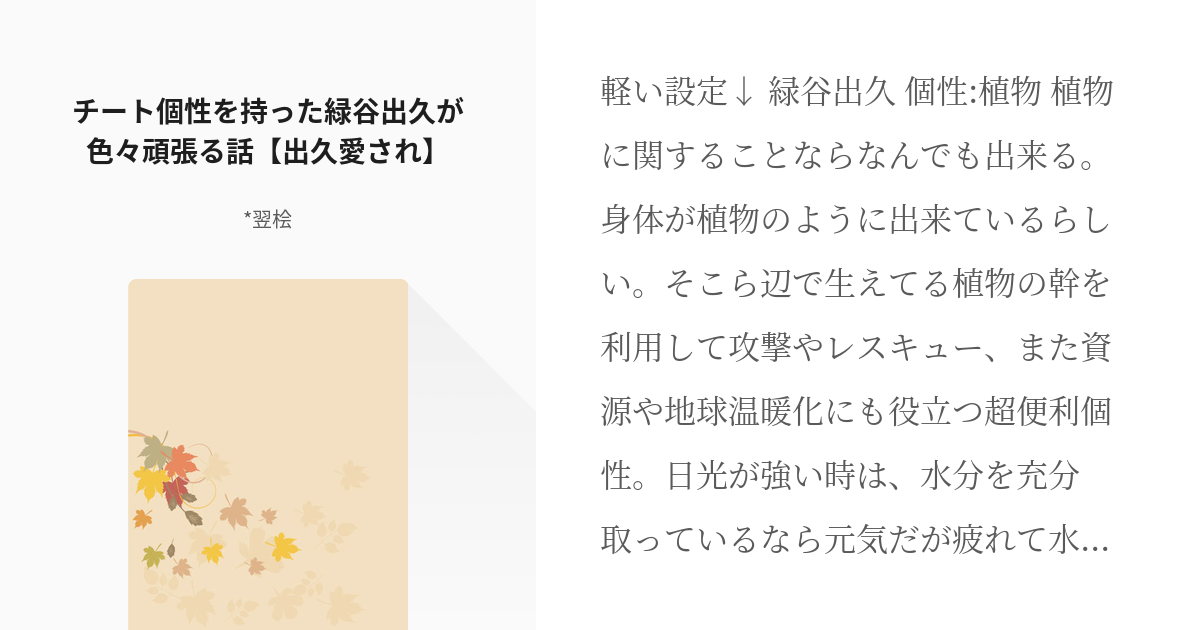 チート個性を持った緑谷出久が色々頑張る話【出久愛され】

*翌桧

軽い設定↓ 緑谷出久 個性:植物 植物に関することならなんでも出来る。身体が植物のように出来ているらしい。そこら辺で生えてる植物の幹を利用して攻撃やレスキュー、また資源や地球温暖化にも役立つ超便利個性。日光が強い時は、水分を充分取っているなら元気だが疲れて水…